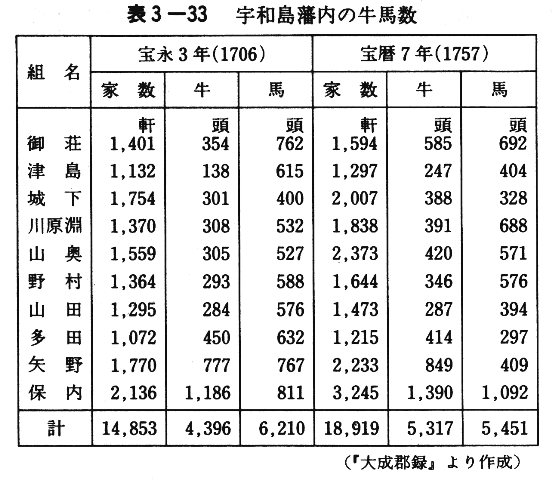 表3－33　宇和島藩内の牛馬数

| 組　名 | 宝永3年(1706) 家　数 | 宝永3年(1706) 牛 | 宝永3年(1706) 馬 | 宝暦7年(1757) 家　数 | 宝暦7年(1757) 牛 | 宝暦7年(1757) 馬 |
|---|---|---|---|---|---|---|
| | 軒 | 頭 | 頭 | 軒 | 頭 | 頭 |
| 御　荘 | 1,401 | 354 | 762 | 1,594 | 585 | 692 |
| 津　島 | 1,132 | 138 | 615 | 1,297 | 247 | 404 |
| 城　下 | 1,754 | 301 | 400 | 2,007 | 388 | 328 |
| 川原淵 | 1,370 | 308 | 532 | 1,838 | 391 | 688 |
| 山　奥 | 1,559 | 305 | 527 | 2,373 | 420 | 571 |
| 野　村 | 1,364 | 293 | 588 | 1,644 | 346 | 576 |
| 山　田 | 1,295 | 284 | 576 | 1,473 | 287 | 394 |
| 多　田 | 1,072 | 450 | 632 | 1,215 | 414 | 297 |
| 矢　野 | 1,770 | 777 | 767 | 2,233 | 849 | 409 |
| 保　内 | 2,136 | 1,186 | 811 | 3,245 | 1,390 | 1,092 |
| 計 | 14,853 | 4,396 | 6,210 | 18,919 | 5,317 | 5,451 |

(『大成郡録』より作成)